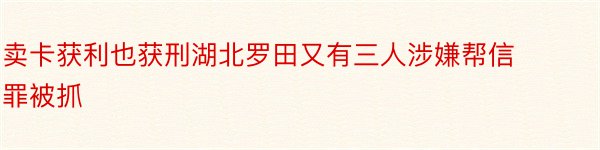 卖卡获利也获刑湖北罗田又有三人涉嫌帮信罪被抓